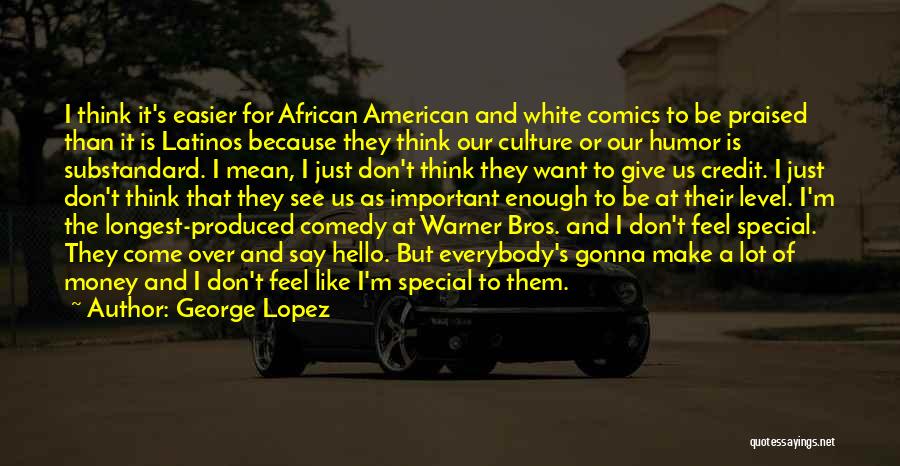 I think it's easier for African American and white comics to be praised than it is Latinos because they think our culture or our humor is substandard. I mean, I just don't think they want to give us credit. I just don't think that they see us as important enough to be at their level. I'm the longest-produced comedy at Warner Bros. and I don't feel special. They come over and say hello. But everybody's gonna make a lot of money and I don't feel like I'm special to them.

~ Author: George Lopez

quotessayings.net